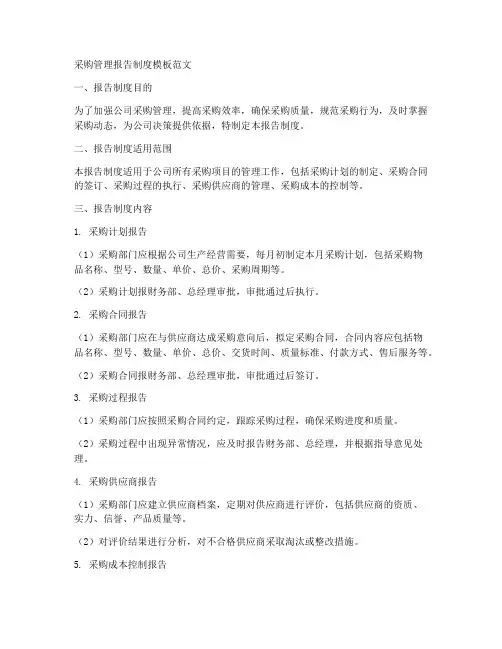 采购管理报告制度模板范文

一、报告制度目的

为了加强公司采购管理，提高采购效率，确保采购质量，规范采购行为，及时掌握采购动态，为公司决策提供依据，特制定本报告制度。

二、报告制度适用范围

本报告制度适用于公司所有采购项目的管理工作，包括采购计划的制定、采购合同的签订、采购过程的执行、采购供应商的管理、采购成本的控制等。

三、报告制度内容

1. 采购计划报告

（1）采购部门应根据公司生产经营需要，每月初制定本月采购计划，包括采购物品名称、型号、数量、单价、总价、采购周期等。

（2）采购计划报财务部、总经理审批，审批通过后执行。

2. 采购合同报告

（1）采购部门应在与供应商达成采购意向后，拟定采购合同，合同内容应包括物品名称、型号、数量、单价、总价、交货时间、质量标准、付款方式、售后服务等。

（2）采购合同报财务部、总经理审批，审批通过后签订。

3. 采购过程报告

（1）采购部门应按照采购合同约定，跟踪采购过程，确保采购进度和质量。

（2）采购过程中出现异常情况，应及时报告财务部、总经理，并根据指导意见处理。

4. 采购供应商报告

（1）采购部门应建立供应商档案，定期对供应商进行评价，包括供应商的资质、实力、信誉、产品质量等。

（2）对评价结果进行分析，对不合格供应商采取淘汰或整改措施。

5. 采购成本控制报告